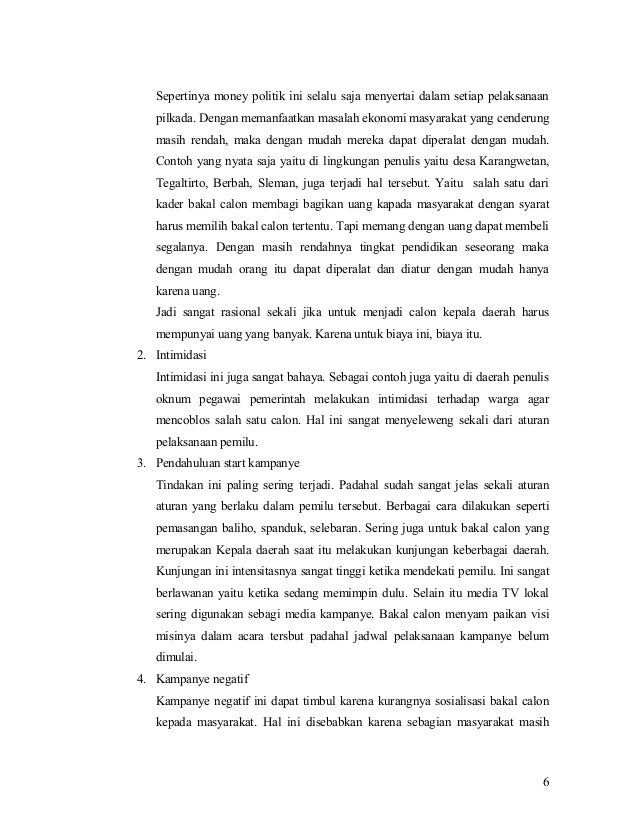 Sepertinya money politik ini selalu saja menyertai dalam setiap pelaksanaan pilkada. Dengan memanfaatkan masalah ekonomi masyarakat yang cenderung masih rendah, maka dengan mudah mereka dapat diperalat dengan mudah. Contoh yang nyata saja yaitu di lingkungan penulis yaitu desa Karangwetan, Tegaltirto, Berbah, Sleman, juga terjadi hal tersebut. Yaitu salah satu dari kader bakal calon membagi bagikan uang kapada masyarakat dengan syarat harus memilih bakal calon tertentu. Tapi memang dengan uang dapat membeli segalanya. Dengan masih rendahnya tingkat pendidikan seseorang maka dengan mudah orang itu dapat diperalat dan diatur dengan mudah hanya karena uang.

Jadi sangat rasional sekali jika untuk menjadi calon kepala daerah harus mempunyai uang yang banyak. Karena untuk biaya ini, biaya itu.

2. Intimidasi

Intimidasi ini juga sangat bahaya. Sebagai contoh juga yaitu di daerah penulis oknum pegawai pemerintah melakukan intimidasi terhadap warga agar mencoblos salah satu calon. Hal ini sangat menyeleweng sekali dari aturan pelaksanaan pemilu.

3. Pendahuluan start kampanye

Tindakan ini paling sering terjadi. Padahal sudah sangat jelas sekali aturan aturan yang berlaku dalam pemilu tersebut. Berbagai cara dilakukan seperti pemasangan baliho, spanduk, selebaran. Sering juga untuk bakal calon yang merupakan Kepala daerah saat itu melakukan kunjungan keberbagai daerah. Kunjungan ini intensitasnya sangat tinggi ketika mendekati pemilu. Ini sangat berlawanan yaitu ketika sedang memimpin dulu. Selain itu media TV lokal sering digunakan sebagi media kampanye. Bakal calon menyam paikan visi misinya dalam acara tersbut padahal jadwal pelaksanaan kampanye belum dimulai.

4. Kampanye negatif

Kampanye negatif ini dapat timbul karena kurangnya sosialisasi bakal calon kepada masyarakat. Hal ini disebabkan karena sebagian masyarakat masih

6